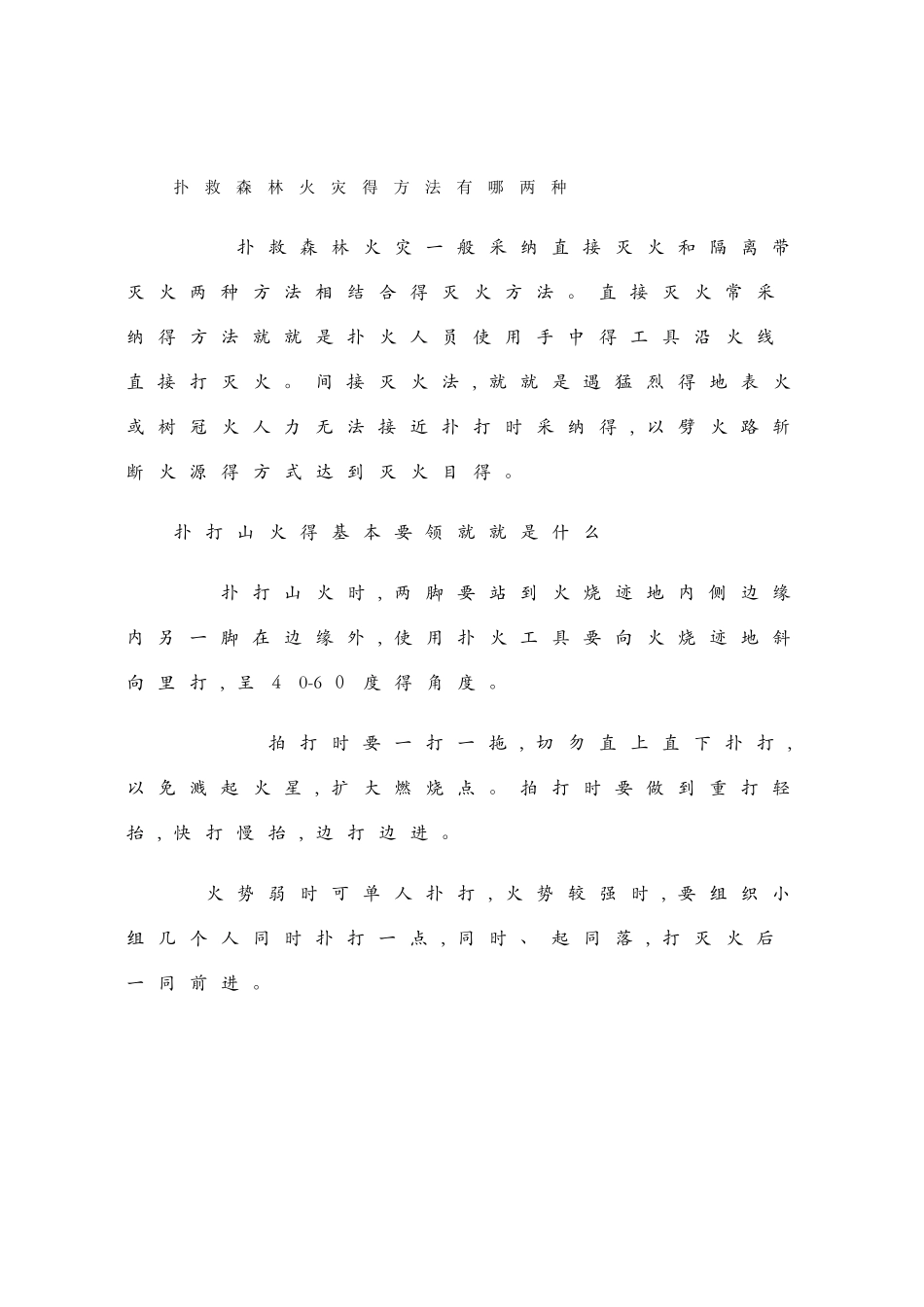 扑救森林火灾得方法有哪两种

扑救森林火灾一般采纳直接灭火和隔离带灭火两种方法相结合得灭火方法。直接灭火常采纳得方法就就是扑火人员使用手中得工具沿火线直接打灭火。间接灭火法,就就是遇猛烈得地表火或树冠火人力无法接近扑打时采纳得,以劈火路斩断火源得方式达到灭火目得。

扑打山火得基本要领就就是什么

扑打山火时,两脚要站到火烧迹地内侧边缘内另一脚在边缘外,使用扑火工具要向火烧迹地斜向里打,呈40-60度得角度。

拍打时要一打一拖,切勿直上直下扑打,以免溅起火星,扩大燃烧点。拍打时要做到重打轻抬,快打慢抬,边打边进。

火势弱时可单人扑打,火势较强时,要组织小组几个人同时扑打一点,同时、起同落,打灭火后一同前进。